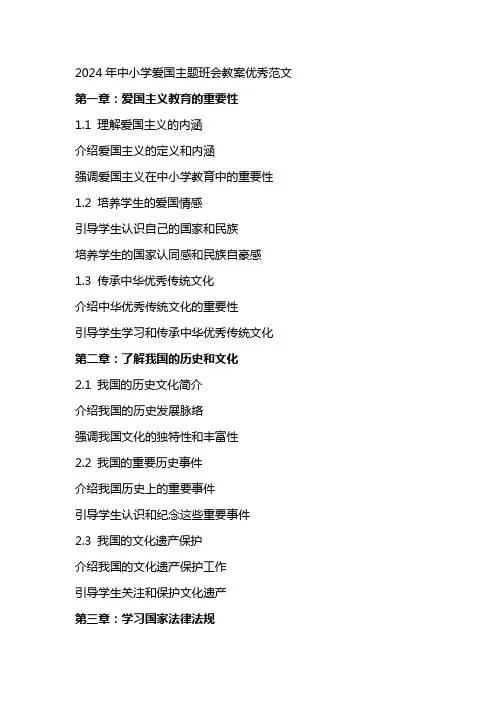 2024 年中小学爱国主题班会教案优秀范文

第一章：爱国主义教育的重要性

1.1 理解爱国主义的内涵

介绍爱国主义的定义和内涵

强调爱国主义在中小学教育中的重要性

1.2 培养学生的爱国情感

引导学生认识自己的国家和民族

培养学生的国家认同感和民族自豪感

1.3 传承中华优秀传统文化

介绍中华优秀传统文化的重要性

引导学生学习和传承中华优秀传统文化

第二章：了解我国的历史和文化

2.1 我国的历史文化简介

介绍我国的历史发展脉络

强调我国文化的独特性和丰富性

2.2 我国的重要历史事件

介绍我国历史上的重要事件

引导学生认识和纪念这些重要事件

2.3 我国的文化遗产保护

介绍我国的文化遗产保护工作

引导学生关注和保护文化遗产

第三章：学习国家法律法规